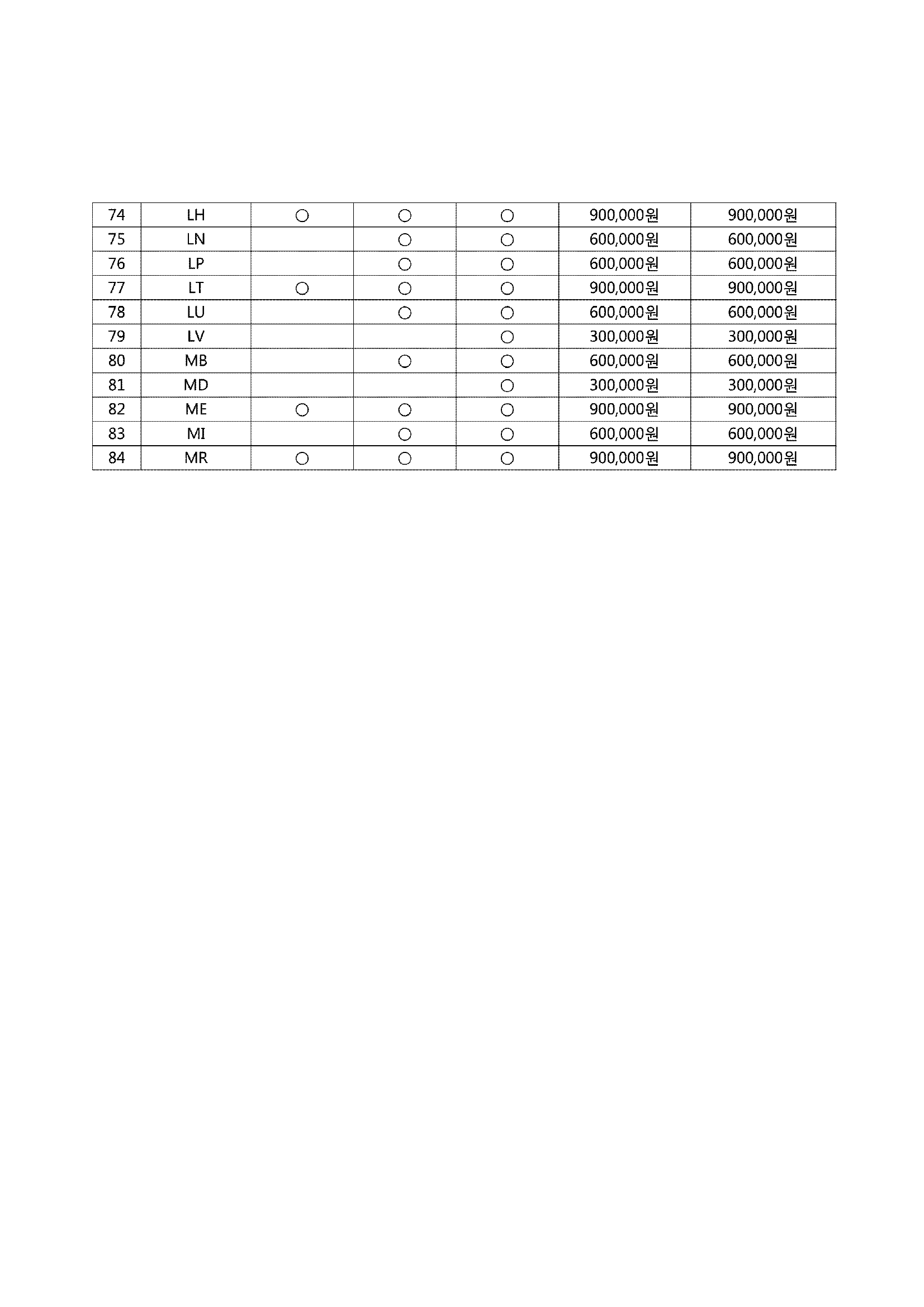 | 74 | LH | ○ | ○ | ○ | 900,000원 | 900,000원 |
|---|---|---|---|---|---|---|
| 75 | LN |  | ○ | ○ | 600,000원 | 600,000원 |
| 76 | LP |  | ○ | ○ | 600,000원 | 600,000원 |
| 77 | LT | ○ | ○ | ○ | 900,000원 | 900,000원 |
| 78 | LU |  | ○ | ○ | 600,000원 | 600,000원 |
| 79 | LV |  |  | ○ | 300,000원 | 300,000원 |
| 80 | MB |  | ○ | ○ | 600,000원 | 600,000원 |
| 81 | MD |  |  | ○ | 300,000원 | 300,000원 |
| 82 | ME | ○ | ○ | ○ | 900,000원 | 900,000원 |
| 83 | MI |  | ○ | ○ | 600,000원 | 600,000원 |
| 84 | MR | ○ | ○ | ○ | 900,000원 | 900,000원 |